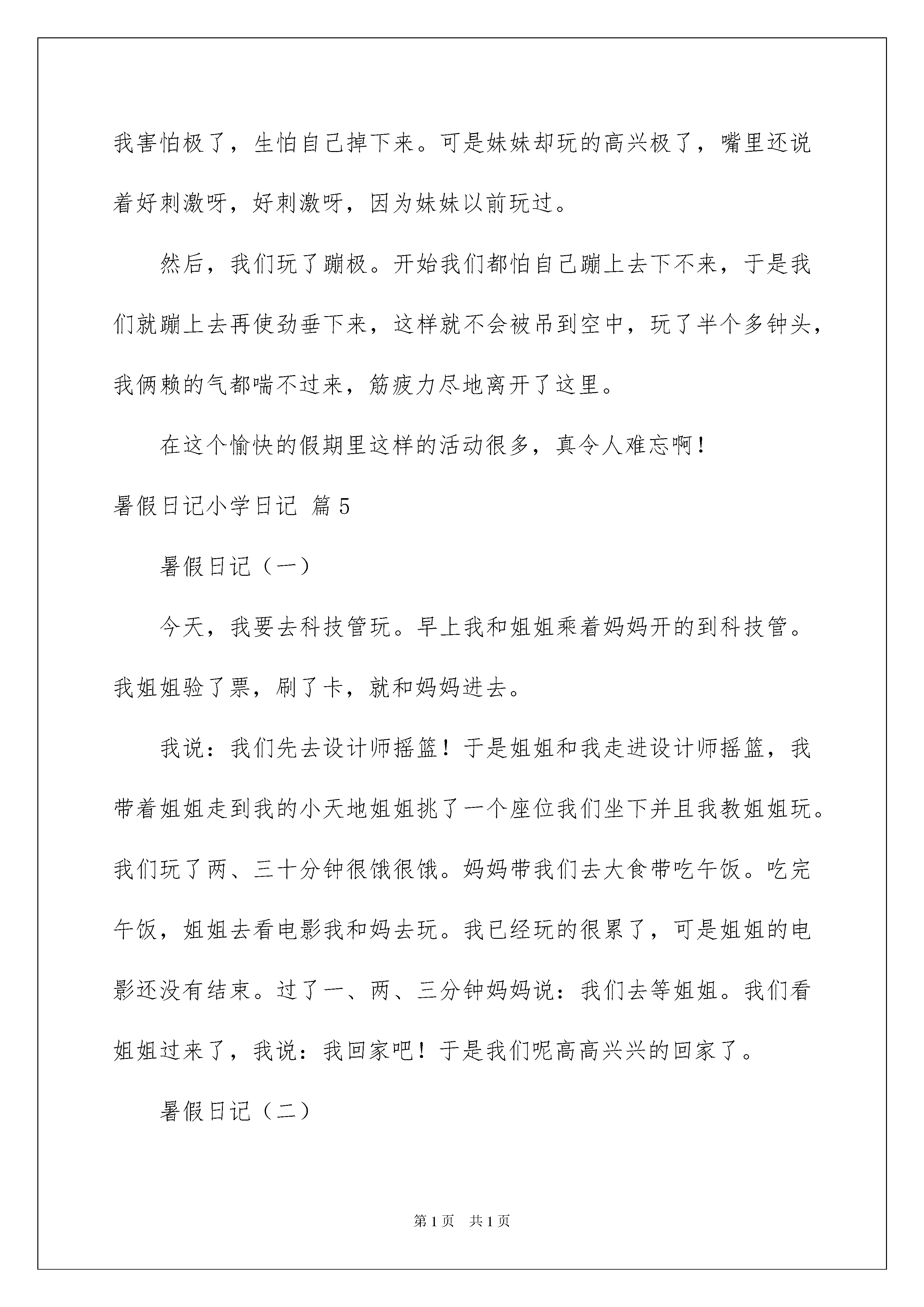 我害怕极了，生怕自己掉下来。可是妹妹却玩的高兴极了，嘴里还说着好刺激呀，好刺激呀，因为妹妹以前玩过。

然后，我们玩了蹦极。开始我们都怕自己蹦上去下不来，于是我们就蹦上去再使劲垂下来，这样就不会被吊到空中，玩了半个多钟头，我俩赖的气都喘不过来，筋疲力尽地离开了这里。

在这个愉快的假期里这样的活动很多，真令人难忘啊！

暑假日记小学日记 篇5

暑假日记（一）

今天，我要去科技管玩。早上我和姐姐乘着妈妈开的到科技管。我姐姐验了票，刷了卡，就和妈妈进去。

我说：我们先去设计师摇篮！于是姐姐和我走进设计师摇篮，我带着姐姐走到我的小天地姐姐挑了一个座位我们坐下并且我教姐姐玩。我们玩了两、三十分钟很饿很饿。妈妈带我们去大食带吃午饭。吃完午饭，姐姐去看电影我和妈去玩。我已经玩的很累了，可是姐姐的电影还没有结束。过了一、两、三分钟妈妈说：我们去等姐姐。我们看姐姐过来了，我说：我回家吧！于是我们呢高高兴兴的回家了。

暑假日记（二）

第1页 共1页